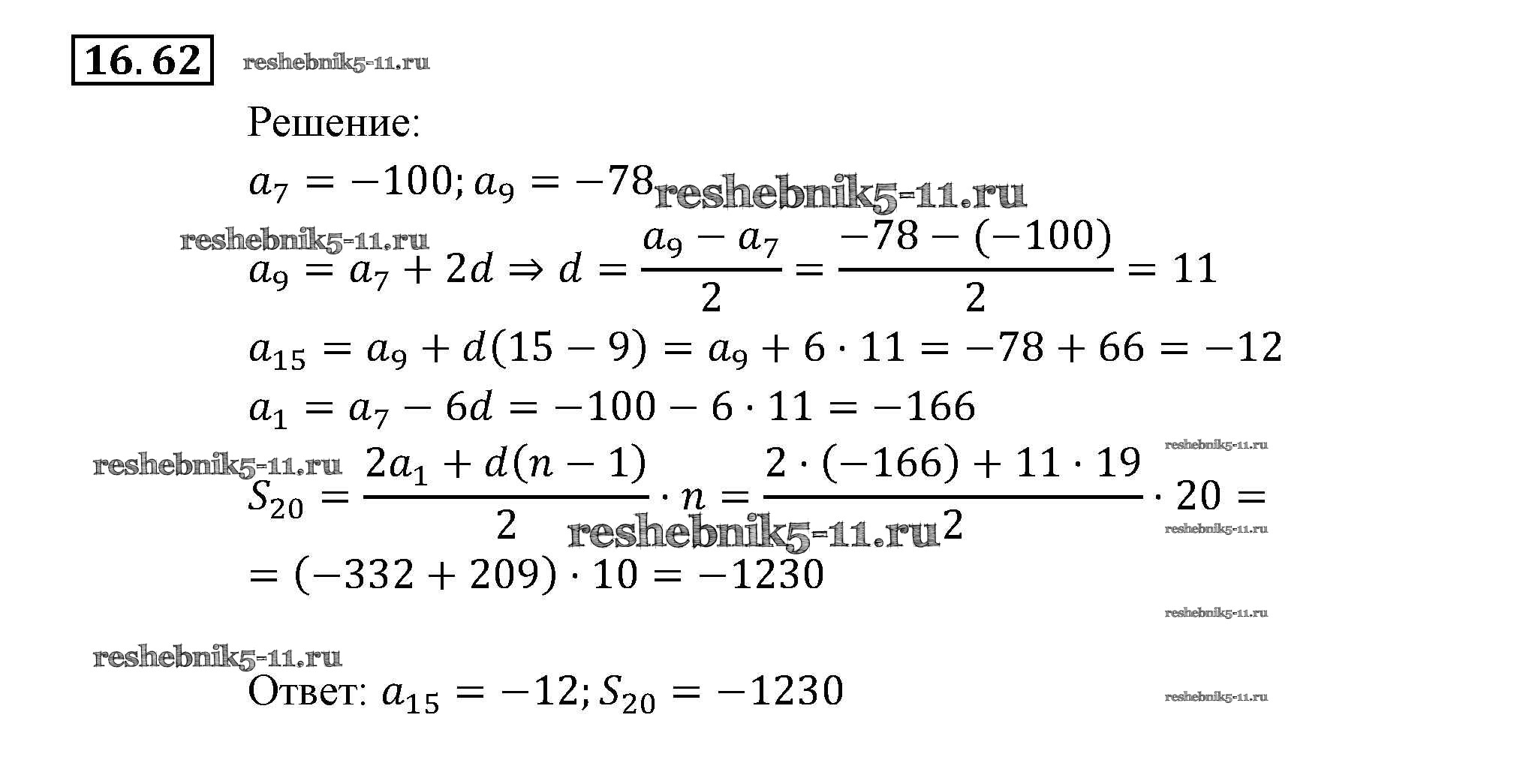 16.62

Решение:

$a_7 = -100; a_9 = -78$

$a_9 = a_7 + 2d \Rightarrow d = \frac{a_9 - a_7}{2} = \frac{-78 - (-100)}{2} = 11$

$a_{15} = a_9 + d(15 - 9) = a_9 + 6 \cdot 11 = -78 + 66 = -12$

$a_1 = a_7 - 6d = -100 - 6 \cdot 11 = -166$

$S_{20} = \frac{2a_1 + d(n-1)}{2} \cdot n = \frac{2 \cdot (-166) + 11 \cdot 19}{2} \cdot 20 =$

$= (-332 + 209) \cdot 10 = -1230$

Ответ: $a_{15} = -12; S_{20} = -1230$

reshebnik5-11.ru